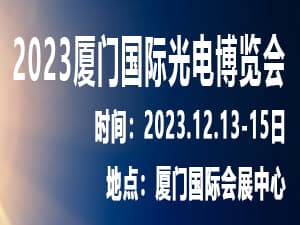 2023厦门国际光电博览会

时间：2023.12.13-15日

地点：厦门国际会展中心